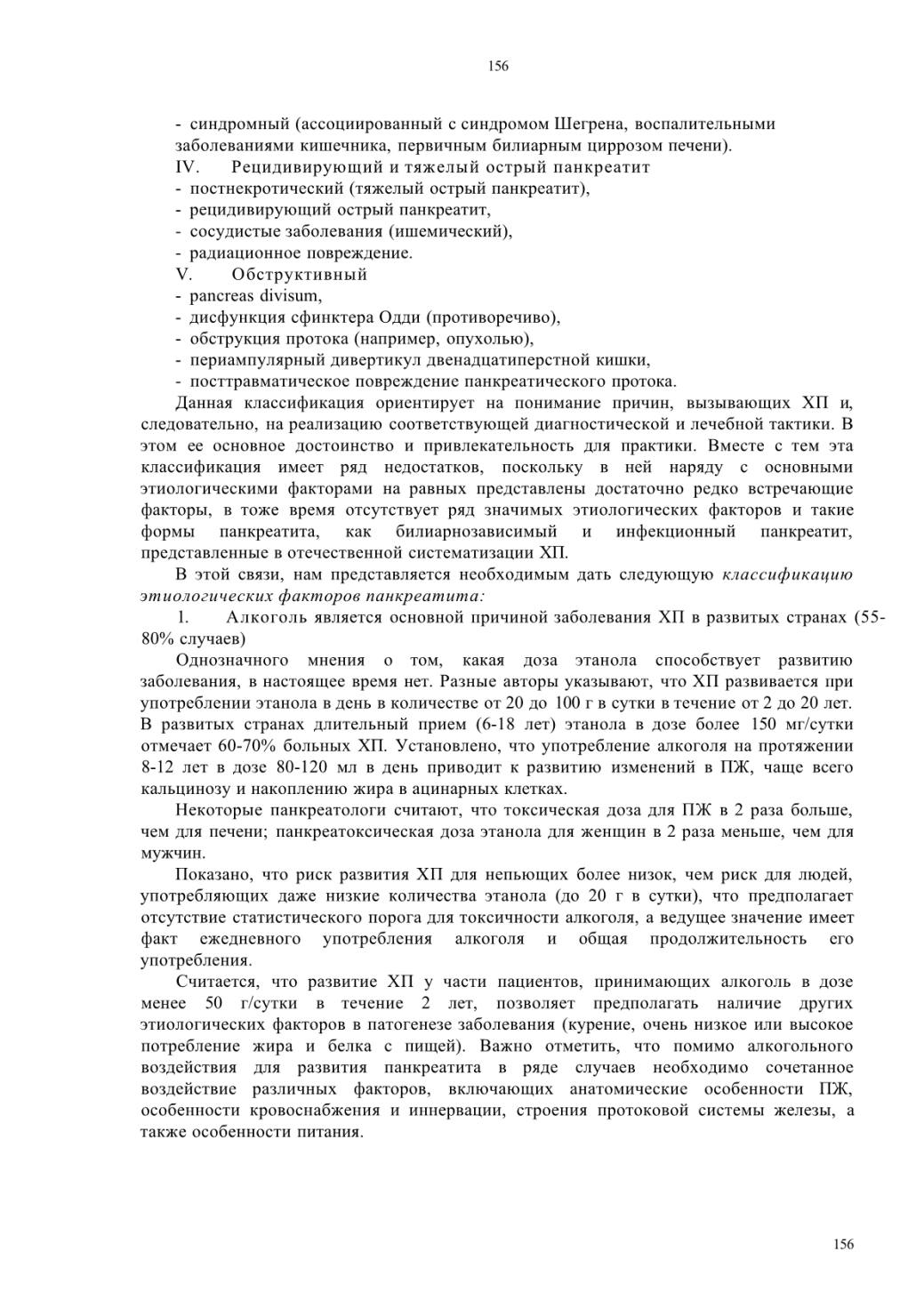 156

- синдромный (ассоциированный с синдромом Шегрена, воспалительными заболеваниями кишечника, первичным билиарным циррозом печени).
IV. Рецидивирующий и тяжелый острый панкреатит
- постнекротический (тяжелый острый панкреатит),
- рецидивирующий острый панкреатит,
- сосудистые заболевания (ишемический),
- радиационное повреждение.
V. Обструктивный
- pancreas divisum,
- дисфункция сфинктера Одди (противоречиво),
- обструкция протока (например, опухолью),
- периампулярный дивертикул двенадцатиперстной кишки,
- посттравматическое повреждение панкреатического протока.

Данная классификация ориентирует на понимание причин, вызывающих ХП и, следовательно, на реализацию соответствующей диагностической и лечебной тактики. В этом ее основное достоинство и привлекательность для практики. Вместе с тем эта классификация имеет ряд недостатков, поскольку в ней наряду с основными этиологическими факторами на равных представлены достаточно редко встречающие факторы, в тоже время отсутствует ряд значимых этиологических факторов и такие формы панкреатита, как билиарнозависимый и инфекционный панкреатит, представленные в отечественной систематизации ХП.

В этой связи, нам представляется необходимым дать следующую классификацию этиологических факторов панкреатита:

1. Алкоголь является основной причиной заболевания ХП в развитых странах (55-80% случаев)

Однозначного мнения о том, какая доза этанола способствует развитию заболевания, в настоящее время нет. Разные авторы указывают, что ХП развивается при употреблении этанола в день в количестве от 20 до 100 г в сутки в течение от 2 до 20 лет. В развитых странах длительный прием (6-18 лет) этанола в дозе более 150 мг/сутки отмечает 60-70% больных ХП. Установлено, что употребление алкоголя на протяжении 8-12 лет в дозе 80-120 мл в день приводит к развитию изменений в ПЖ, чаще всего кальцинозу и накоплению жира в ацинарных клетках.

Некоторые панкреатологи считают, что токсическая доза для ПЖ в 2 раза больше, чем для печени; панкреатоксическая доза этанола для женщин в 2 раза меньше, чем для мужчин.

Показано, что риск развития ХП для непьющих более низок, чем риск для людей, употребляющих даже низкие количества этанола (до 20 г в сутки), что предполагает отсутствие статистического порога для токсичности алкоголя, а ведущее значение имеет факт ежедневного употребления алкоголя и общая продолжительность его употребления.

Считается, что развитие ХП у части пациентов, принимающих алкоголь в дозе менее 50 г/сутки в течение 2 лет, позволяет предполагать наличие других этиологических факторов в патогенезе заболевания (курение, очень низкое или высокое потребление жира и белка с пищей). Важно отметить, что помимо алкогольного воздействия для развития панкреатита в ряде случаев необходимо сочетанное воздействие различных факторов, включающих анатомические особенности ПЖ, особенности кровоснабжения и иннервации, строения протоковой системы железы, а также особенности питания.

156